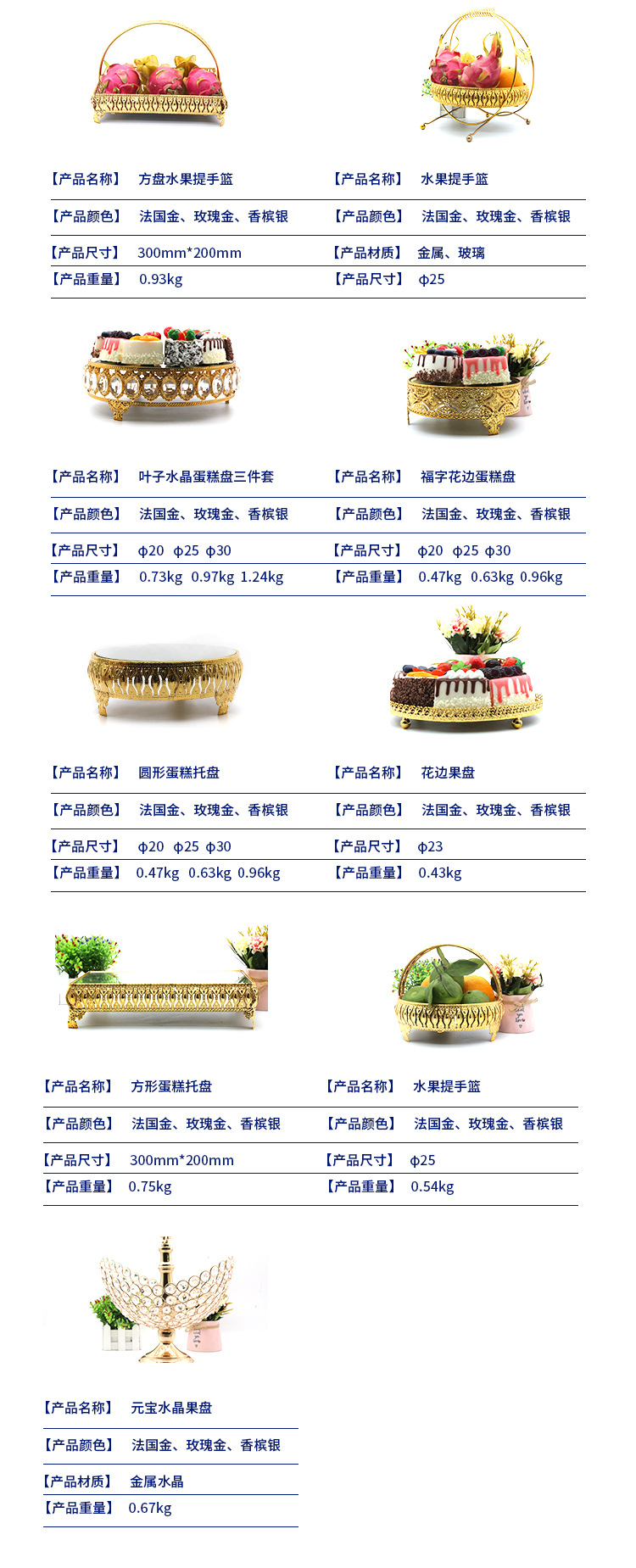 【产品名称】 方盘水果提手篮
【产品颜色】 法国金、玫瑰金、香槟银
【产品尺寸】 300mm*200mm
【产品重量】 0.93kg

【产品名称】 水果提手篮
【产品颜色】 法国金、玫瑰金、香槟银
【产品材质】 金属、玻璃
【产品尺寸】 ϕ25

【产品名称】 叶子水晶蛋糕盘三件套
【产品颜色】 法国金、玫瑰金、香槟银
【产品尺寸】 ϕ20 ϕ25 ϕ30
【产品重量】 0.73kg 0.97kg 1.24kg

【产品名称】 福字花边蛋糕盘
【产品颜色】 法国金、玫瑰金、香槟银
【产品尺寸】 ϕ20 ϕ25 ϕ30
【产品重量】 0.47kg 0.63kg 0.96kg

【产品名称】 圆形蛋糕托盘
【产品颜色】 法国金、玫瑰金、香槟银
【产品尺寸】 ϕ20 ϕ25 ϕ30
【产品重量】 0.47kg 0.63kg 0.96kg

【产品名称】 花边果盘
【产品颜色】 法国金、玫瑰金、香槟银
【产品尺寸】 ϕ23
【产品重量】 0.43kg

【产品名称】 方形蛋糕托盘
【产品颜色】 法国金、玫瑰金、香槟银
【产品尺寸】 300mm*200mm
【产品重量】 0.75kg

【产品名称】 水果提手篮
【产品颜色】 法国金、玫瑰金、香槟银
【产品尺寸】 ϕ25
【产品重量】 0.54kg

【产品名称】 元宝水晶果盘
【产品颜色】 法国金、玫瑰金、香槟银
【产品材质】 金属水晶
【产品重量】 0.67kg